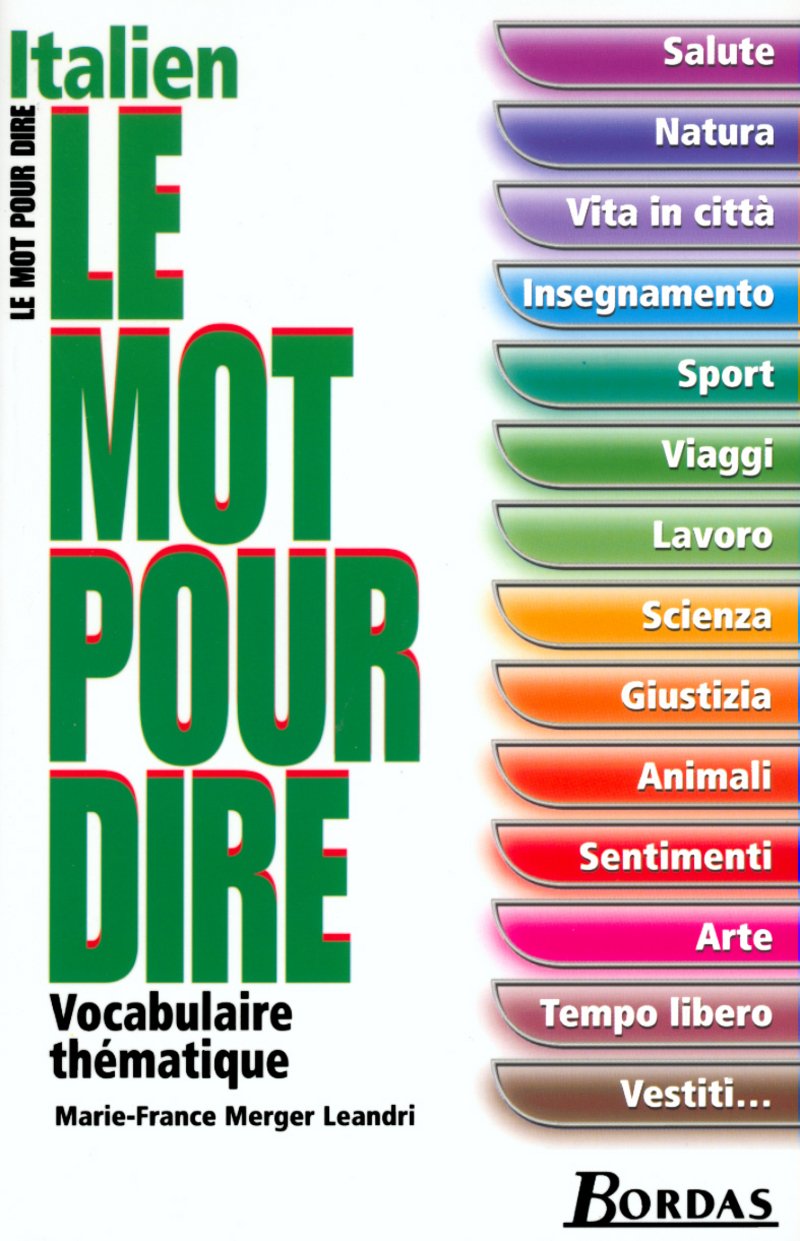 Italien

LE MOT POUR DIRE

LE MOT POUR DIRE

Vocabulaire thématique

Marie-France Merger Leandri

Salute
Natura
Vita in città
Insegnamento
Sport
Viaggi
Lavoro
Scienza
Giustizia
Animali
Sentimenti
Arte
Tempo libero
Vestiti...

BORDAS